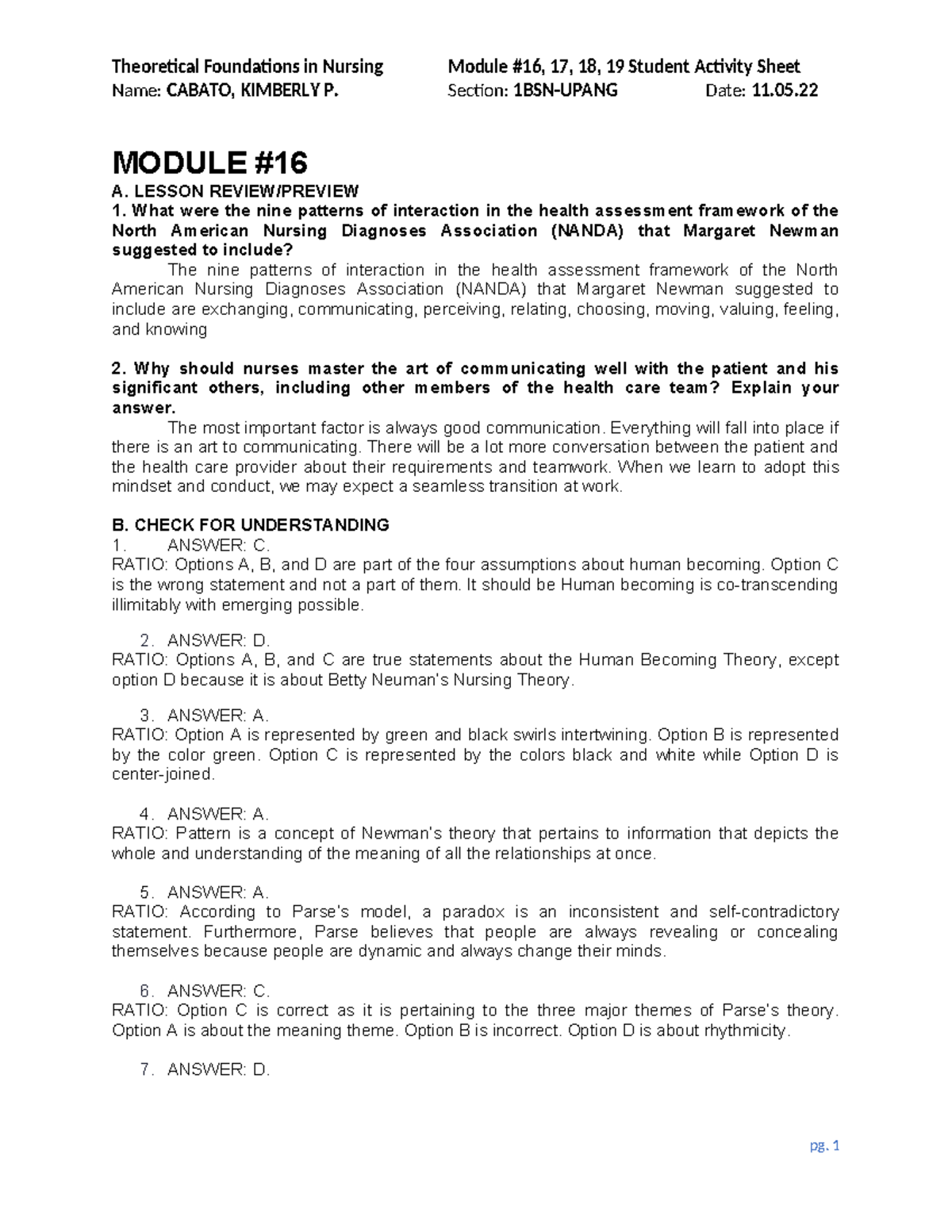 Theoretical Foundations in Nursing Module #16, 17, 18, 19 Student Activity Sheet
Name: CABATO, KIMBERLY P. Section: 1BSN-UPANG Date: 11.05.22

MODULE #16

A. LESSON REVIEW/PREVIEW

1. What were the nine patterns of interaction in the health assessment framework of the North American Nursing Diagnoses Association (NANDA) that Margaret Newman suggested to include?

The nine patterns of interaction in the health assessment framework of the North American Nursing Diagnoses Association (NANDA) that Margaret Newman suggested to include are exchanging, communicating, perceiving, relating, choosing, moving, valuing, feeling, and knowing

2. Why should nurses master the art of communicating well with the patient and his significant others, including other members of the health care team? Explain your answer.

The most important factor is always good communication. Everything will fall into place if there is an art to communicating. There will be a lot more conversation between the patient and the health care provider about their requirements and teamwork. When we learn to adopt this mindset and conduct, we may expect a seamless transition at work.

B. CHECK FOR UNDERSTANDING

1. ANSWER: C.
RATIO: Options A, B, and D are part of the four assumptions about human becoming. Option C is the wrong statement and not a part of them. It should be Human becoming is co-transcending illimitably with emerging possible.

2. ANSWER: D.
RATIO: Options A, B, and C are true statements about the Human Becoming Theory, except option D because it is about Betty Neuman's Nursing Theory.

3. ANSWER: A.
RATIO: Option A is represented by green and black swirls intertwining. Option B is represented by the color green. Option C is represented by the colors black and white while Option D is center-joined.

4. ANSWER: A.
RATIO: Pattern is a concept of Newman's theory that pertains to information that depicts the whole and understanding of the meaning of all the relationships at once.

5. ANSWER: A.
RATIO: According to Parse's model, a paradox is an inconsistent and self-contradictory statement. Furthermore, Parse believes that people are always revealing or concealing themselves because people are dynamic and always change their minds.

6. ANSWER: C.
RATIO: Option C is correct as it is pertaining to the three major themes of Parse's theory. Option A is about the meaning theme. Option B is incorrect. Option D is about rhythmicity.

7. ANSWER: D.

pg. 1